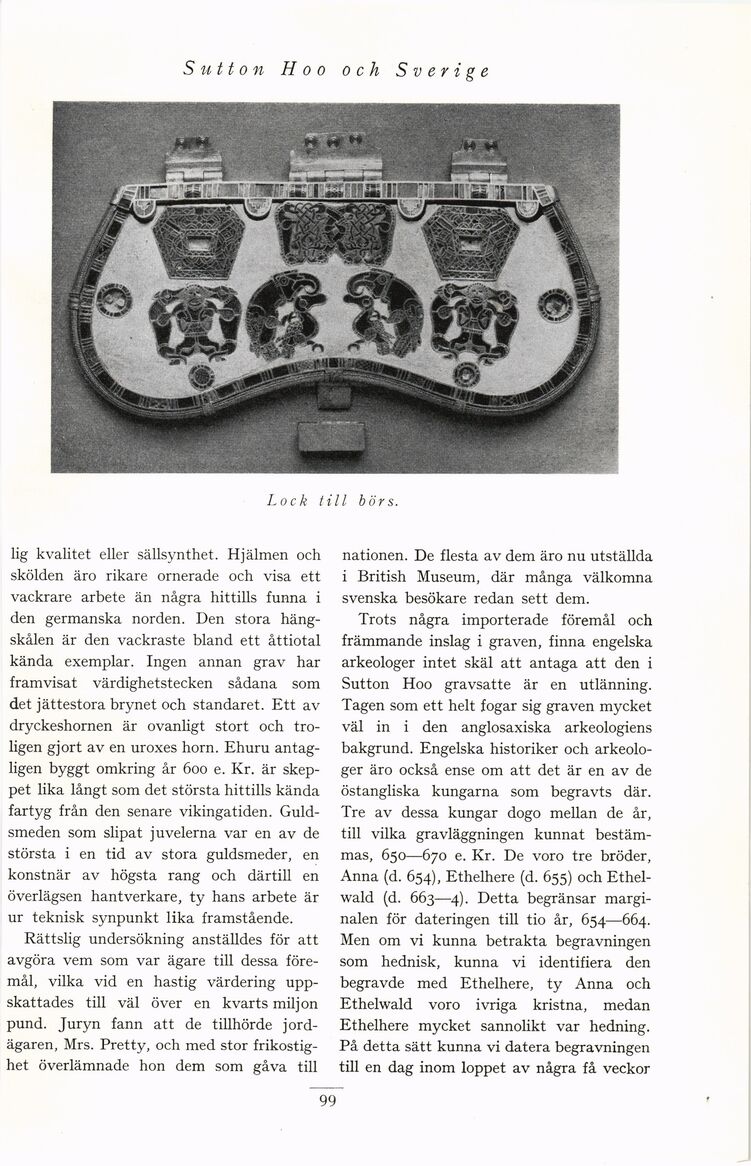 Sutton Hoo och Sverige

Lock till börs.

lig kvalitet eller sällsynthet. Hjälmen och skölden äro rikare ornerade och visa ett vackrare arbete än några hittills funna i den germanska norden. Den stora hängskålen är den vackraste bland ett åttiotal kända exemplar. Ingen annan grav har framvisat värdighetstecken sådana som det jättestora brynet och standaret. Ett av dryckeshornen är ovanligt stort och troligen gjort av en uroxes horn. Ehuru antagligen byggt omkring år 600 e. Kr. är skeppet lika långt som det största hittills kända fartyg från den senare vikingatiden. Guldsmeden som slipat juvelerna var en av de största i en tid av stora guldsmeder, en konstnär av högsta rang och därtill en överlägsen hantverkare, ty hans arbete är ur teknisk synpunkt lika framstående.

Rättslig undersökning anställdes för att avgöra vem som var ägare till dessa föremål, vilka vid en hastig värdering uppskattades till väl över en kvarts miljon pund. Juryn fann att de tillhörde jordägaren, Mrs. Pretty, och med stor frikostighet överlämnade hon dem som gåva till nationen. De flesta av dem äro nu utställda i British Museum, där många välkomna svenska besökare redan sett dem.

Trots några importerade föremål och främmande inslag i graven, finna engelska arkeologer intet skäl att antaga att den i Sutton Hoo gravsatte är en utlänning. Tagen som ett helt fogar sig graven mycket väl in i den anglosaxiska arkeologiens bakgrund. Engelska historiker och arkeologer äro också ense om att det är en av de östangliska kungarna som begravts där. Tre av dessa kungar dogo mellan de år, till vilka gravläggningen kunnat bestämmas, 650—670 e. Kr. De voro tre bröder, Anna (d. 654), Ethelhere (d. 655) och Ethelwald (d. 663—4). Detta begränsar marginalen för dateringen till tio år, 654—664. Men om vi kunna betrakta begravningen som hednisk, kunna vi identifiera den begravde med Ethelhere, ty Anna och Ethelwald voro ivriga kristna, medan Ethelhere mycket sannolikt var hedning. På detta sätt kunna vi datera begravningen till en dag inom loppet av några få veckor

99